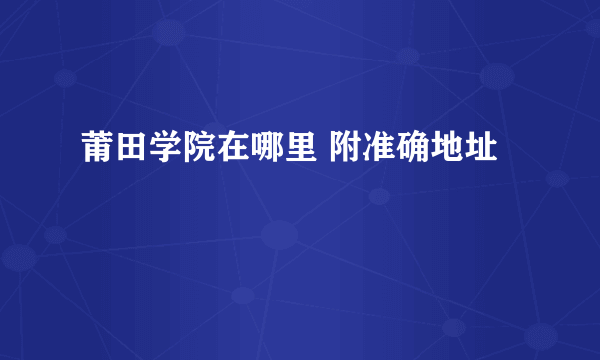 莆田学院在哪里 附准确地址